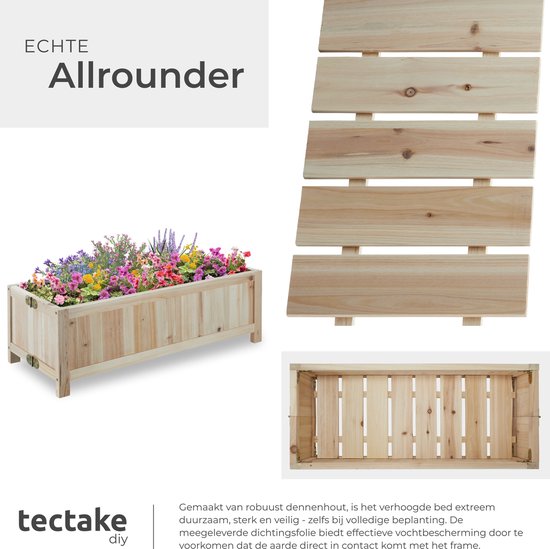 ECHTE
Allrounder

tectake
diy

Gemaakt van robuust dennenhout, is het verhoogde bed extreem duurzaam, sterk en veilig - zelfs bij volledige beplanting. De meegeleverde dichtingsfolie biedt effectieve vochtbescherming door te voorkomen dat de aarde direct in contact komt met het frame.